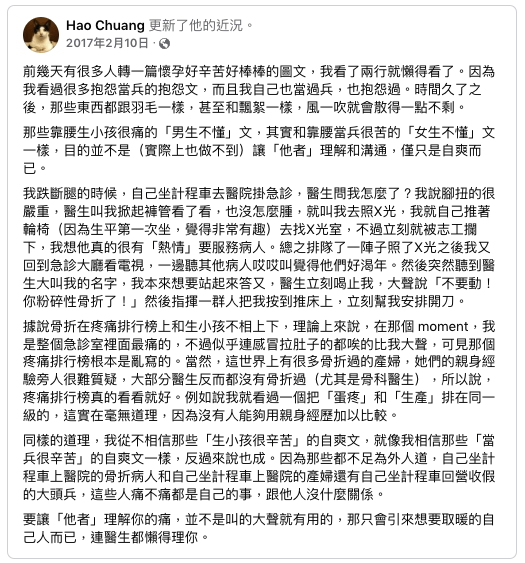 Hao Chuang 更新了他的近況。
2017年2月10日 ·

前幾天有很多人轉一篇懷孕好辛苦好棒棒的圖文，我看了兩行就懶得看了。因為我看過很多抱怨當兵的抱怨文，而且我自己也當過兵，也抱怨過。時間久了之後，那些東西都跟羽毛一樣，甚至和飄絮一樣，風一吹就會散得一點不剩。

那些靠腰生小孩很痛的「男生不懂」文，其實和靠腰當兵很苦的「女生不懂」文一樣，目的並不是（實際上也做不到）讓「他者」理解和溝通，僅只是自爽而已。

我跌斷腿的時候，自己坐計程車去醫院掛急診，醫生問我怎麼了？我說腳扭的很嚴重，醫生叫我掀起褲管看了看，也沒怎麼腫，就叫我去照X光，我就自己推著輪椅（因為生平第一次坐，覺得非常有趣）去找X光室，不過立刻就被志工攔下，我想他真的很有「熱情」要服務病人。總之排隊了一陣子照了X光之後我又回到急診大廳看電視，一邊聽其他病人哎哎叫覺得他們好渴年。然後突然聽到醫生大叫我的名字，我本來想要站起來答又，醫生立刻喝止我，大聲說「不要動！你粉碎性骨折了！」然後指揮一群人把我按到推床上，立刻幫我安排開刀。

據說骨折在疼痛排行榜上和生小孩不相上下，理論上來說，在那個 moment，我是整個急診室裡面最痛的，不過似乎連感冒拉肚子的都唉的比我大聲，可見那個疼痛排行榜根本是亂寫的。當然，這世界上有很多骨折過的產婦，她們的親身經驗旁人很難質疑，大部分醫生反而都沒有骨折過（尤其是骨科醫生），所以說，疼痛排行榜真的看看就好。例如說我就看過一個把「蛋疼」和「生產」排在同一級的，這實在毫無道理，因為沒有人能夠用親身經歷加以比較。

同樣的道理，我從不相信那些「生小孩很辛苦」的自爽文，就像我相信那些「當兵很辛苦」的自爽文一樣，反過來說也成。因為那些都不足為外人道，自己坐計程車上醫院的骨折病人和自己坐計程車上醫院的產婦還有自己坐計程車回營收假的大頭兵，這些人痛不痛都是自己的事，跟他人沒什麼關係。

要讓「他者」理解你的痛，並不是叫的大聲就有用的，那只會引來想要取暖的自己人而已，連醫生都懶得理你。